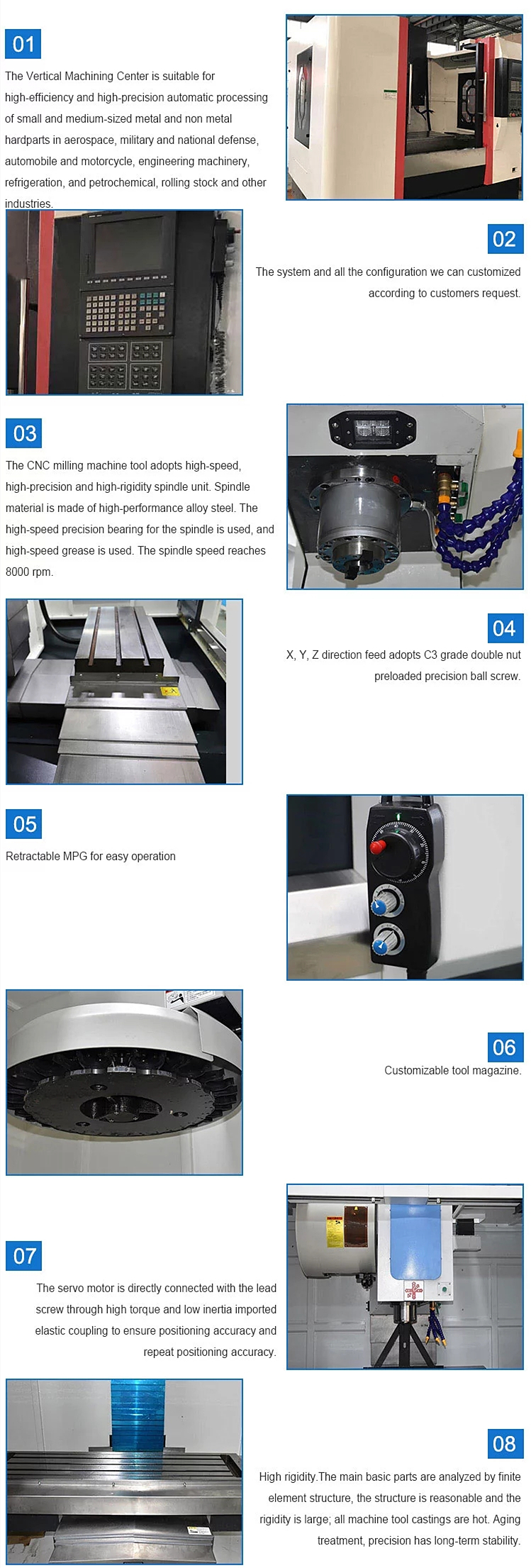 01

The Vertical Machining Center is suitable for high-efficiency and high-precision automatic processing of small and medium-sized metal and non metal hardparts in aerospace, military and national defense, automobile and motorcycle, engineering machinery, refrigeration, and petrochemical, rolling stock and other industries.

02

The system and all the configuration we can customized according to customers request.

03

The CNC milling machine tool adopts high-speed, high-precision and high-rigidity spindle unit. Spindle material is made of high-performance alloy steel. The high-speed precision bearing for the spindle is used, and high-speed grease is used. The spindle speed reaches 8000 rpm.

04

X, Y, Z direction feed adopts C3 grade double nut preloaded precision ball screw.

05

Retractable MPG for easy operation

06

Customizable tool magazine.

07

The servo motor is directly connected with the lead screw through high torque and low inertia imported elastic coupling to ensure positioning accuracy and repeat positioning accuracy.

08

High rigidity.The main basic parts are analyzed by finite element structure, the structure is reasonable and the rigidity is large; all machine tool castings are hot. Aging treatment, precision has long-term stability.